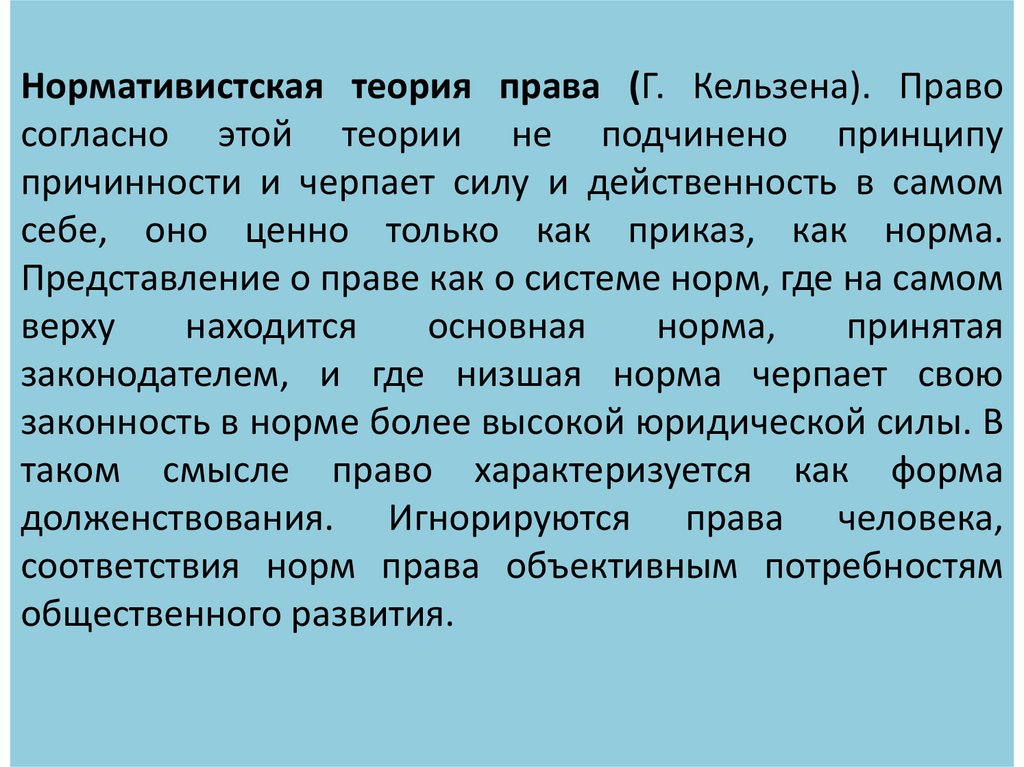 Нормативистская теория права (Г. Кельзена). Право согласно этой теории не подчинено принципу причинности и черпает силу и действенность в самом себе, оно ценно только как приказ, как норма. Представление о праве как о системе норм, где на самом верху находится основная норма, принятая законодателем, и где низшая норма черпает свою законность в норме более высокой юридической силы. В таком смысле право характеризуется как форма долженствования. Игнорируются права человека, соответствия норм права объективным потребностям общественного развития.